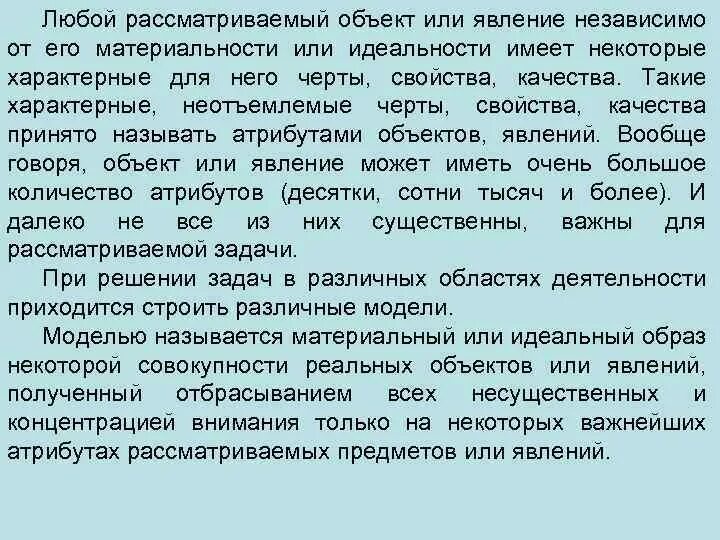 Любой рассматриваемый объект или явление независимо от его материальности или идеальности имеет некоторые характерные для него черты, свойства, качества. Такие характерные, неотъемлемые черты, свойства, качества принято называть атрибутами объектов, явлений. Вообще говоря, объект или явление может иметь очень большое количество атрибутов (десятки, сотни тысяч и более). И далеко не все из них существенны, важны для рассматриваемой задачи.

При решении задач в различных областях деятельности приходится строить различные модели.

Моделью называется материальный или идеальный образ некоторой совокупности реальных объектов или явлений, полученный отбрасыванием всех несущественных и концентрацией внимания только на некоторых важнейших атрибутах рассматриваемых предметов или явлений.